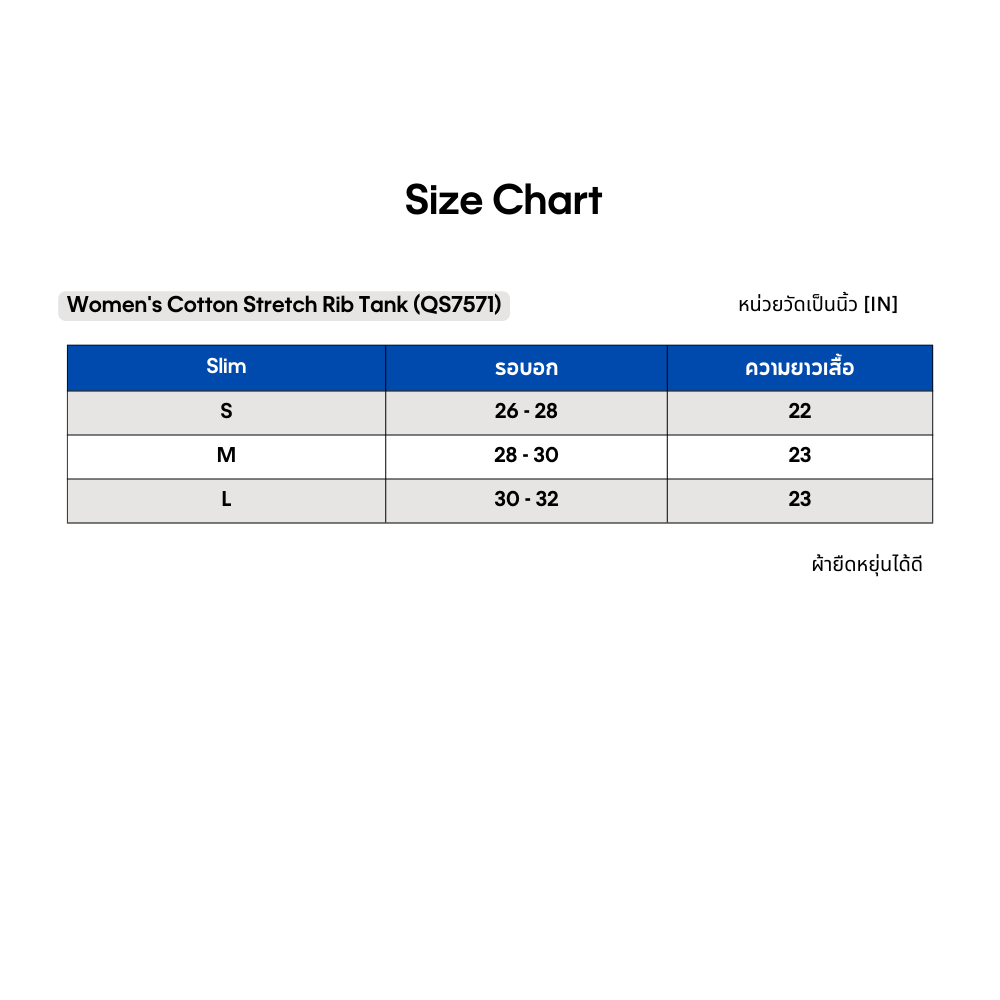 Size Chart

Women's Cotton Stretch Rib Tank (QS7571)

หน่วยวัดเป็นนิ้ว [IN]

| Slim | รอบอก | ความยาวเสื้อ |
|---|---|---|
| S | 26 - 28 | 22 |
| M | 28 - 30 | 23 |
| L | 30 - 32 | 23 |

ผ้ายืดหยุ่นได้ดี